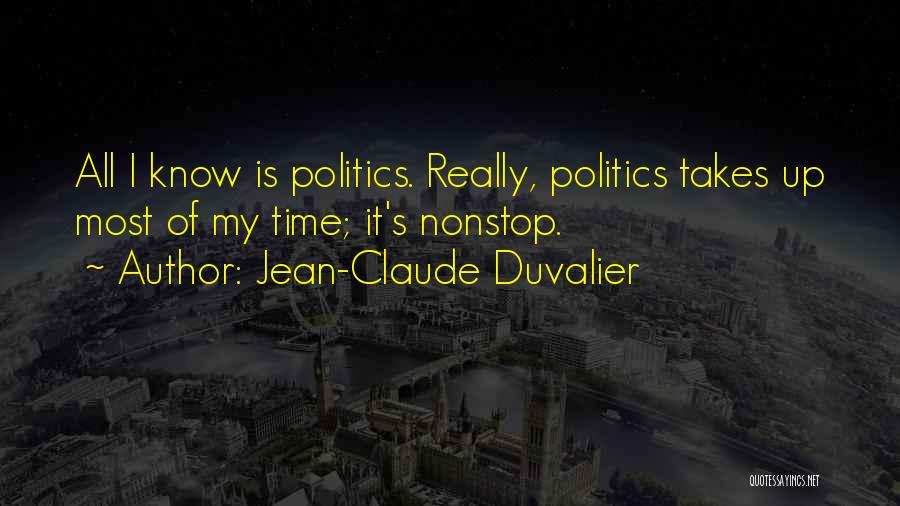 All I know is politics. Really, politics takes up most of my time; it's nonstop.
~ Author: Jean-Claude Duvalier

QUOTESSAYINGS.NET